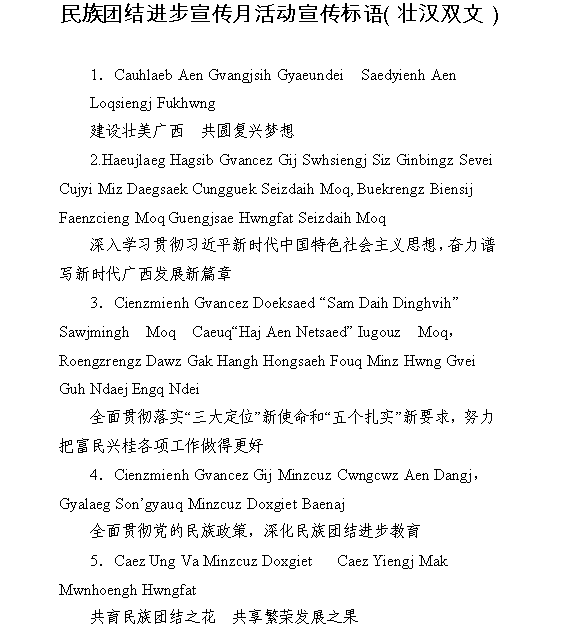 民族团结进步宣传月活动宣传标语( 壮汉双文 )

1. Cauhlaeb Aen Gvangjsih Gyaeundei  Saedyienh Aen Loqsiengj Fukhwng
建设壮美广西  共圆复兴梦想

2.Haeujlaeg Hagsib Gvancez Gij Swhsiengj Siz Ginbingz Sevei Cujyi Miz Daegsaek Cungguek Seizdaih Moq, Buekrengz Biensij Faenzcieng Moq Guengjsae Hwngfat Seizdaih Moq
深入学习贯彻习近平新时代中国特色社会主义思想，奋力谱写新时代广西发展新篇章

3. Cienzmienh Gvancez Doeksaed “Sam Daih Dinghvih” Sawjmingh Moq Caeuq“Haj Aen Netsaed” Iugouz Moq, Roengzrengz Dawz Gak Hangh Hongsaeh Fouq Minz Hwng Gvei Guh Ndaej Engq Ndei
全面贯彻落实“三大定位”新使命和“五个扎实”新要求，努力把富民兴桂各项工作做得更好

4. Cienzmienh Gvancez Gij Minzcuz Cwngcwz Aen Dangj, Gyalaeg Son’gyauq Minzcuz Doxgiet Baenaj
全面贯彻党的民族政策，深化民族团结进步教育

5. Caez Ung Va Minzcuz Doxgiet  Caez Yiengj Mak Mwnhoengh Hwngfat
共育民族团结之花  共享繁荣发展之果